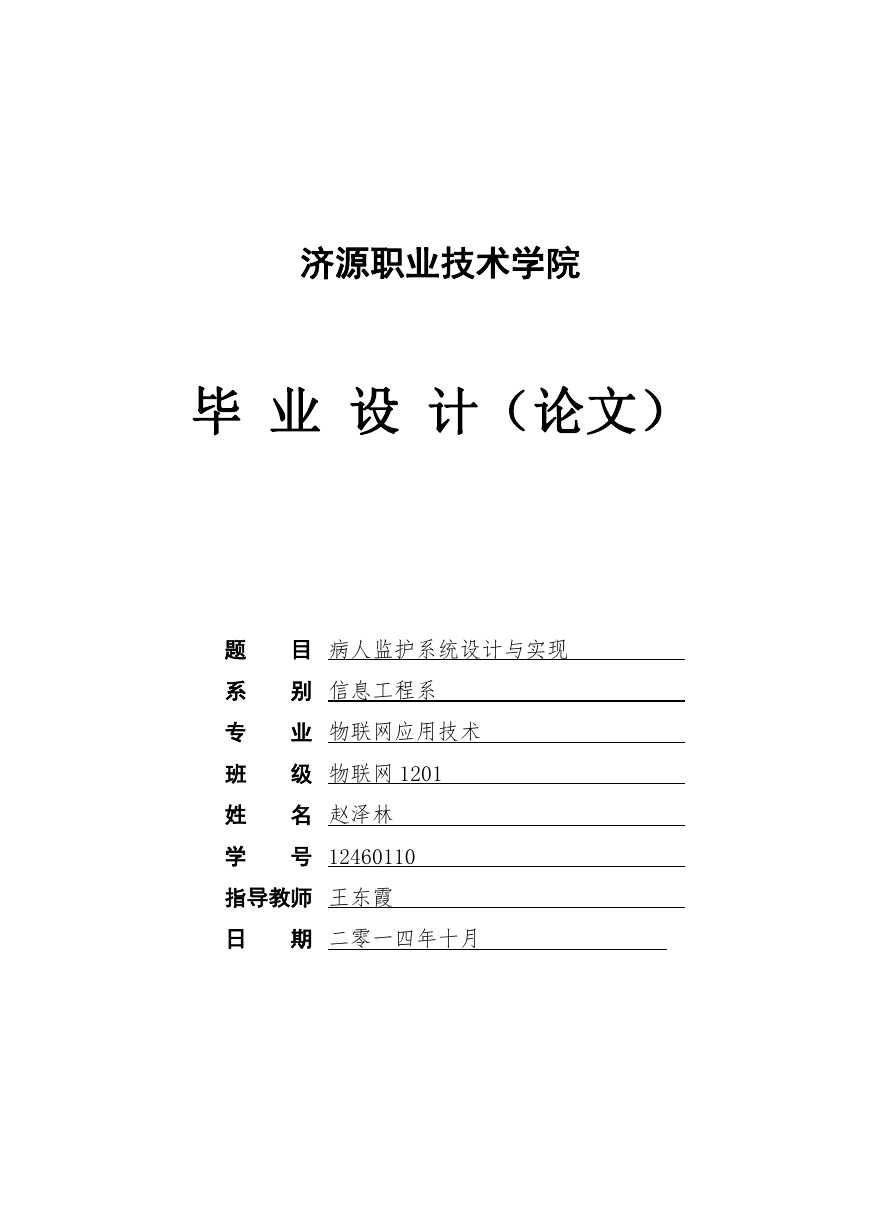 济源职业技术学院

毕 业 设 计（论文）

题 目 病人监护系统设计与实现
系 别 信息工程系
专 业 物联网应用技术
班 级 物联网 1201
姓 名 赵泽林
学 号 12460110
指导教师 王东霞
日 期 二零一四年十月